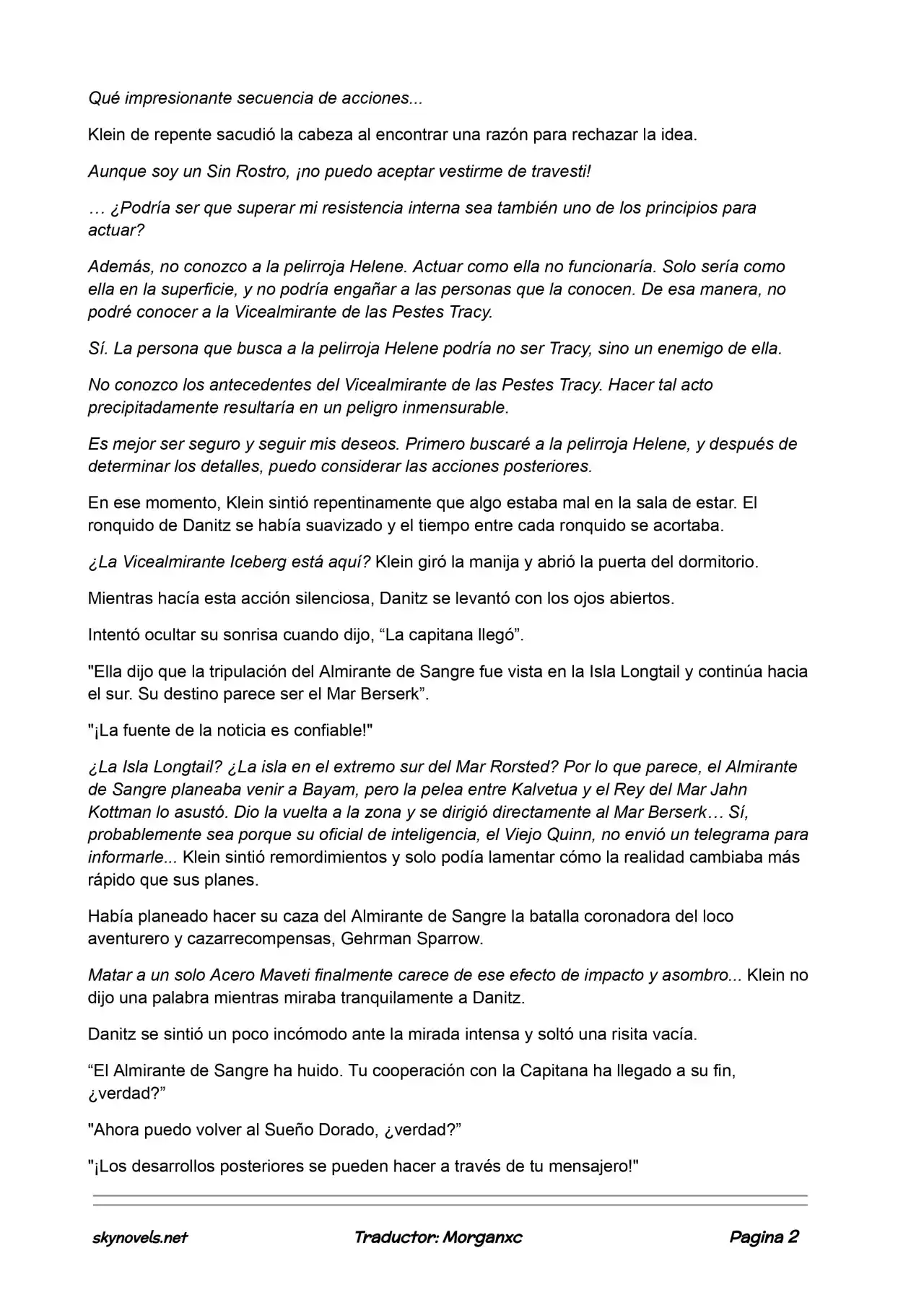 Qué impresionante secuencia de acciones...

Klein de repente sacudió la cabeza al encontrar una razón para rechazar la idea.

Aunque soy un Sin Rostro, ¡no puedo aceptar vestirme de travesti!

… ¿Podría ser que superar mi resistencia interna sea también uno de los principios para actuar?

Además, no conozco a la pelirroja Helene. Actuar como ella no funcionaría. Solo sería como ella en la superficie, y no podría engañar a las personas que la conocen. De esa manera, no podré conocer a la Vicealmirante de las Pestes Tracy.

Sí. La persona que busca a la pelirroja Helene podría no ser Tracy, sino un enemigo de ella.

No conozco los antecedentes del Vicealmirante de las Pestes Tracy. Hacer tal acto precipitadamente resultaría en un peligro inmensurable.

Es mejor ser seguro y seguir mis deseos. Primero buscaré a la pelirroja Helene, y después de determinar los detalles, puedo considerar las acciones posteriores.

En ese momento, Klein sintió repentinamente que algo estaba mal en la sala de estar. El ronquido de Danitz se había suavizado y el tiempo entre cada ronquido se acortaba.

¿La Vicealmirante Iceberg está aquí? Klein giró la manija y abrió la puerta del dormitorio.

Mientras hacía esta acción silenciosa, Danitz se levantó con los ojos abiertos.

Intentó ocultar su sonrisa cuando dijo, "La capitana llegó".

"Ella dijo que la tripulación del Almirante de Sangre fue vista en la Isla Longtail y continúa hacia el sur. Su destino parece ser el Mar Berserk".

"¡La fuente de la noticia es confiable!"

¿La Isla Longtail? ¿La isla en el extremo sur del Mar Rorsted? Por lo que parece, el Almirante de Sangre planeaba venir a Bayam, pero la pelea entre Kalvetua y el Rey del Mar Jahn Kottman lo asustó. Dio la vuelta a la zona y se dirigió directamente al Mar Berserk… Sí, probablemente sea porque su oficial de inteligencia, el Viejo Quinn, no envió un telegrama para informarle... Klein sintió remordimientos y solo podía lamentar cómo la realidad cambiaba más rápido que sus planes.

Había planeado hacer su caza del Almirante de Sangre la batalla coronadora del loco aventurero y cazarrecompensas, Gehrman Sparrow.

Matar a un solo Acero Maveti finalmente carece de ese efecto de impacto y asombro... Klein no dijo una palabra mientras miraba tranquilamente a Danitz.

Danitz se sintió un poco incómodo ante la mirada intensa y soltó una risita vacía.

"El Almirante de Sangre ha huido. Tu cooperación con la Capitana ha llegado a su fin, ¿verdad?"

"Ahora puedo volver al Sueño Dorado, ¿verdad?"

"¡Los desarrollos posteriores se pueden hacer a través de tu mensajero!"

skynovels.net Traductor: Morganxc Pagina 2